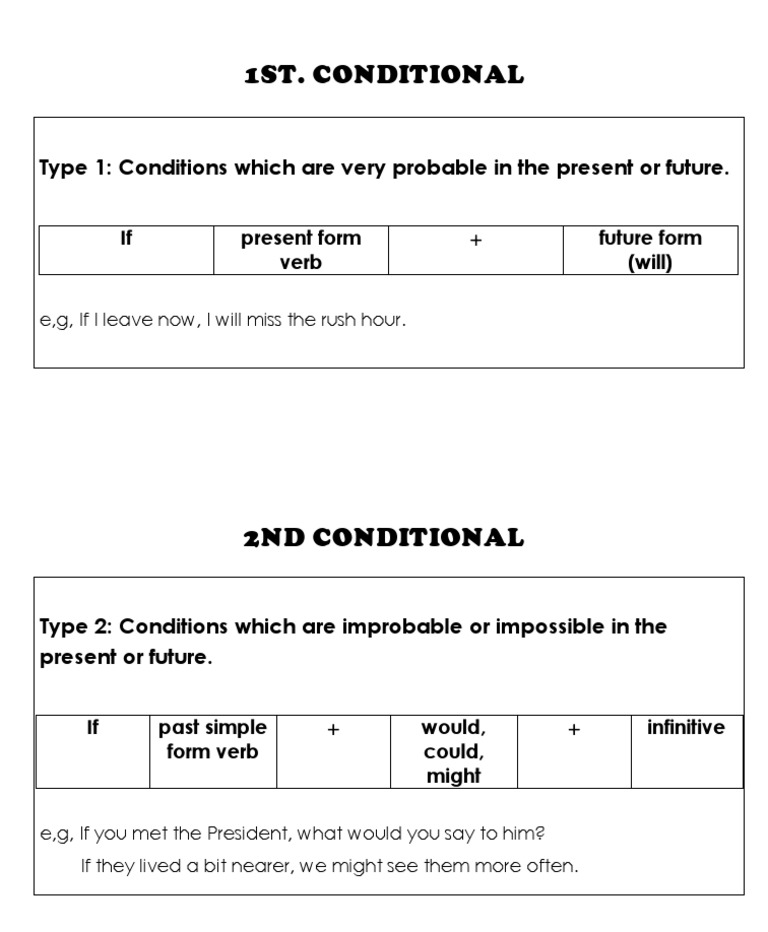 1ST. CONDITIONAL

Type 1: Conditions which are very probable in the present or future.

| If | present form verb | + | future form (will) |
|---|---|---|---|

e,g, If I leave now, I will miss the rush hour.

2ND CONDITIONAL

Type 2: Conditions which are improbable or impossible in the present or future.

| If | past simple form verb | + | would, could, might | + | infinitive |
|---|---|---|---|---|---|

e,g, If you met the President, what would you say to him?
If they lived a bit nearer, we might see them more often.